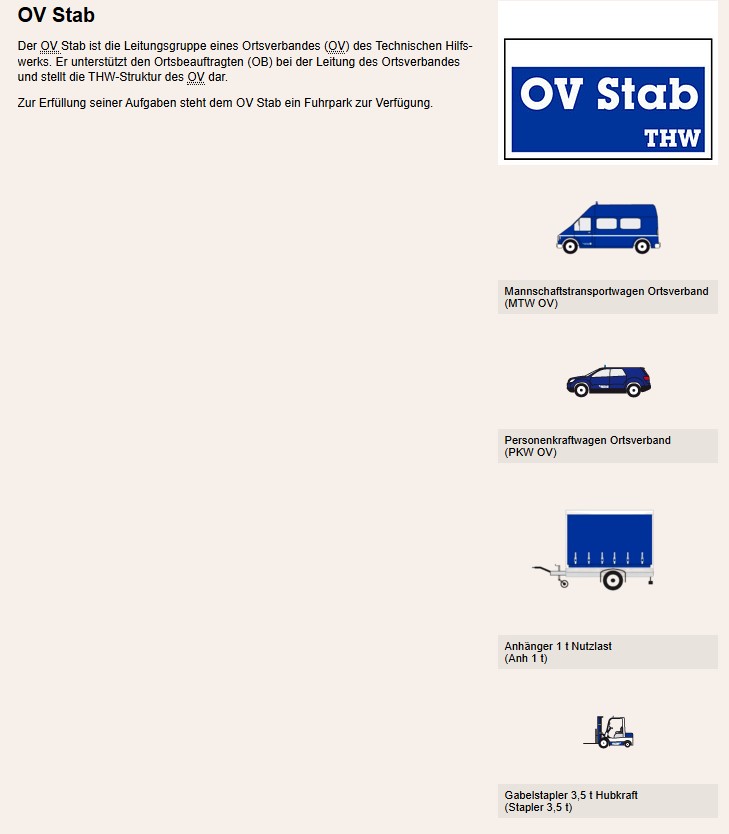 OV Stab

Der OV Stab ist die Leitungsgruppe eines Ortsverbandes (OV) des Technischen Hilfswerks. Er unterstützt den Ortsbeauftragten (OB) bei der Leitung des Ortsverbandes und stellt die THW-Struktur des OV dar.

Zur Erfüllung seiner Aufgaben steht dem OV Stab ein Fuhrpark zur Verfügung.

OV Stab
THW

Mannschaftstransportwagen Ortsverband (MTW OV)

Personenkraftwagen Ortsverband (PKW OV)

Anhänger 1 t Nutzlast (Anh 1 t)

Gabelstapler 3,5 t Hubkraft (Stapler 3,5 t)